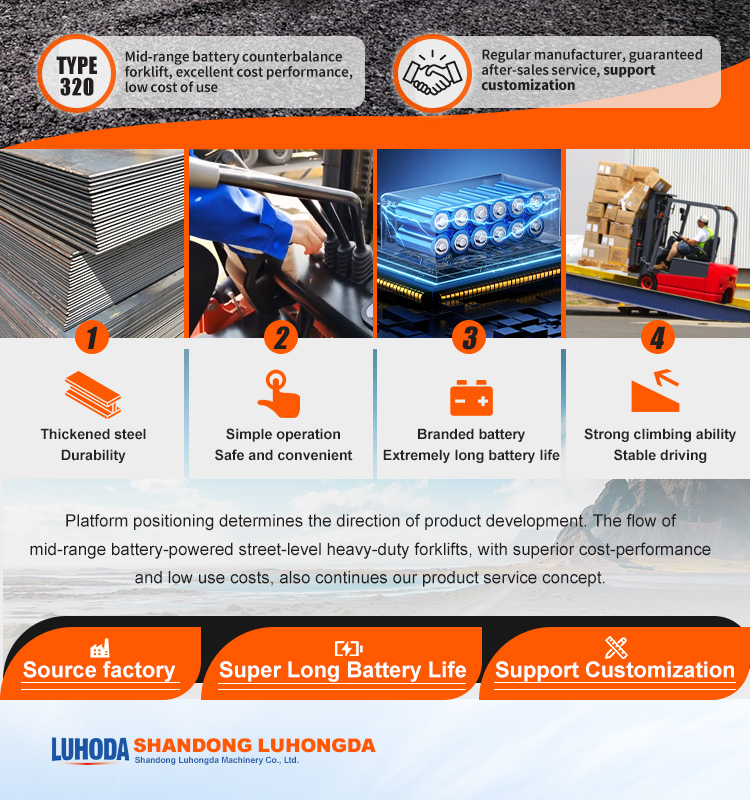 TYPE
320

Mid-range battery counterbalance forklift, excellent cost performance, low cost of use

Regular manufacturer, guaranteed after-sales service, support customization

1

Thickened steel
Durability

2

Simple operation
Safe and convenient

3

Branded battery
Extremely long battery life

4

Strong climbing ability
Stable driving

Platform positioning determines the direction of product development. The flow of mid-range battery-powered street-level heavy-duty forklifts, with superior cost-performance and low use costs, also continues our product service concept.

Source factory

Super Long Battery Life

Support Customization

LUHODA SHANDONG LUHONGDA
Shandong Luhongda Machinery Co., Ltd.